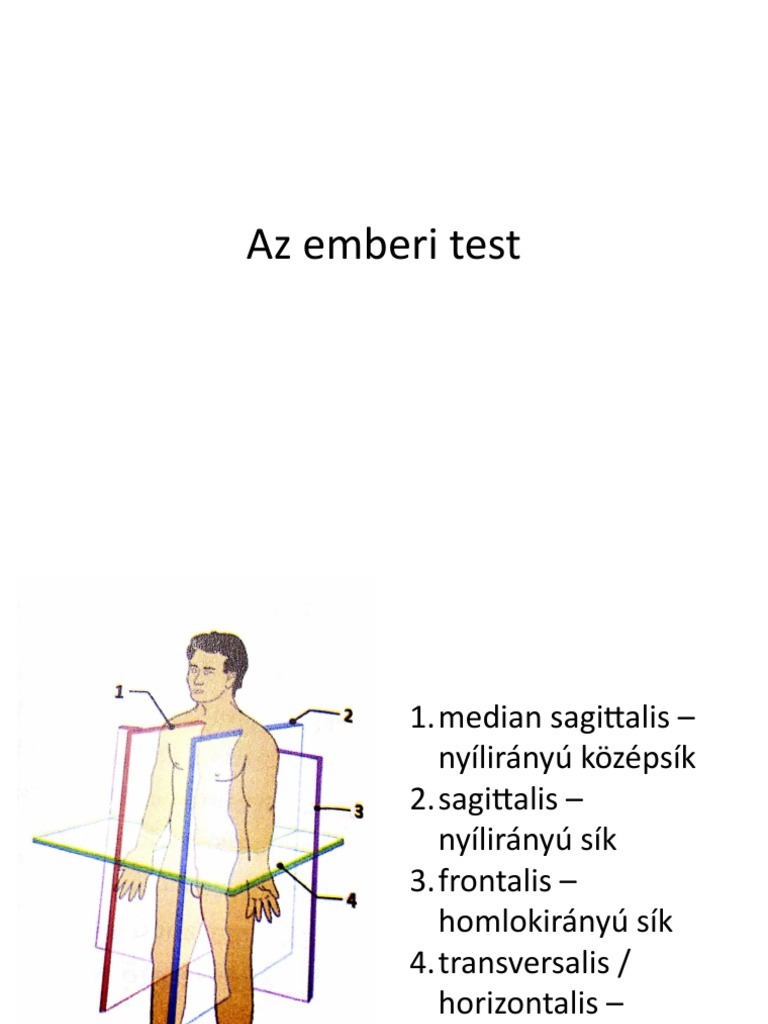 Az emberi test

1
2
3
4

1. median sagittalis – nyílirányú középsík
2. sagittalis – nyílirányú sík
3. frontalis – homlokirányú sík
4. transversalis / horizontalis –